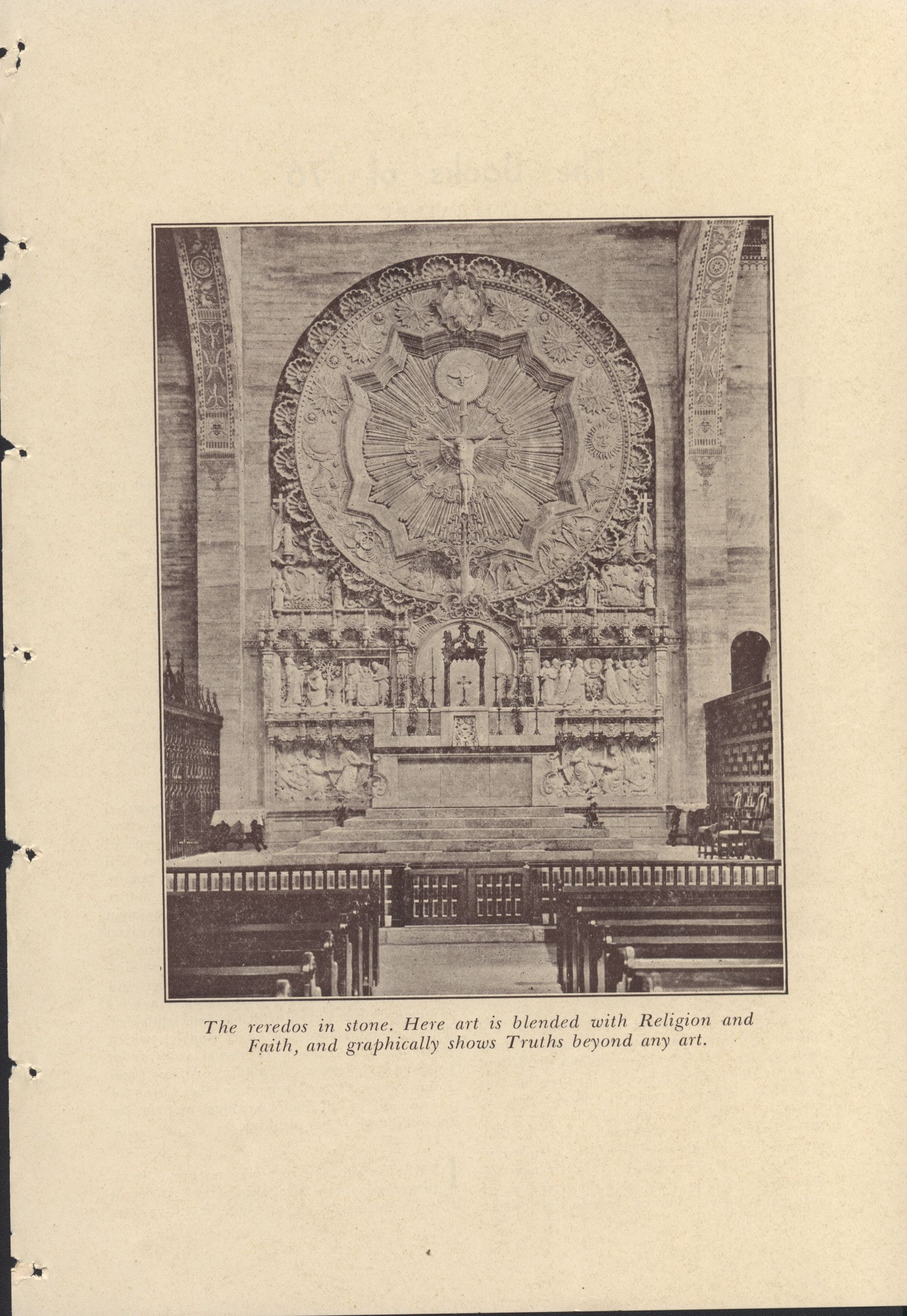 The reredos in stone. Here art is blended with Religion and Faith, and graphically shows Truths beyond any art.